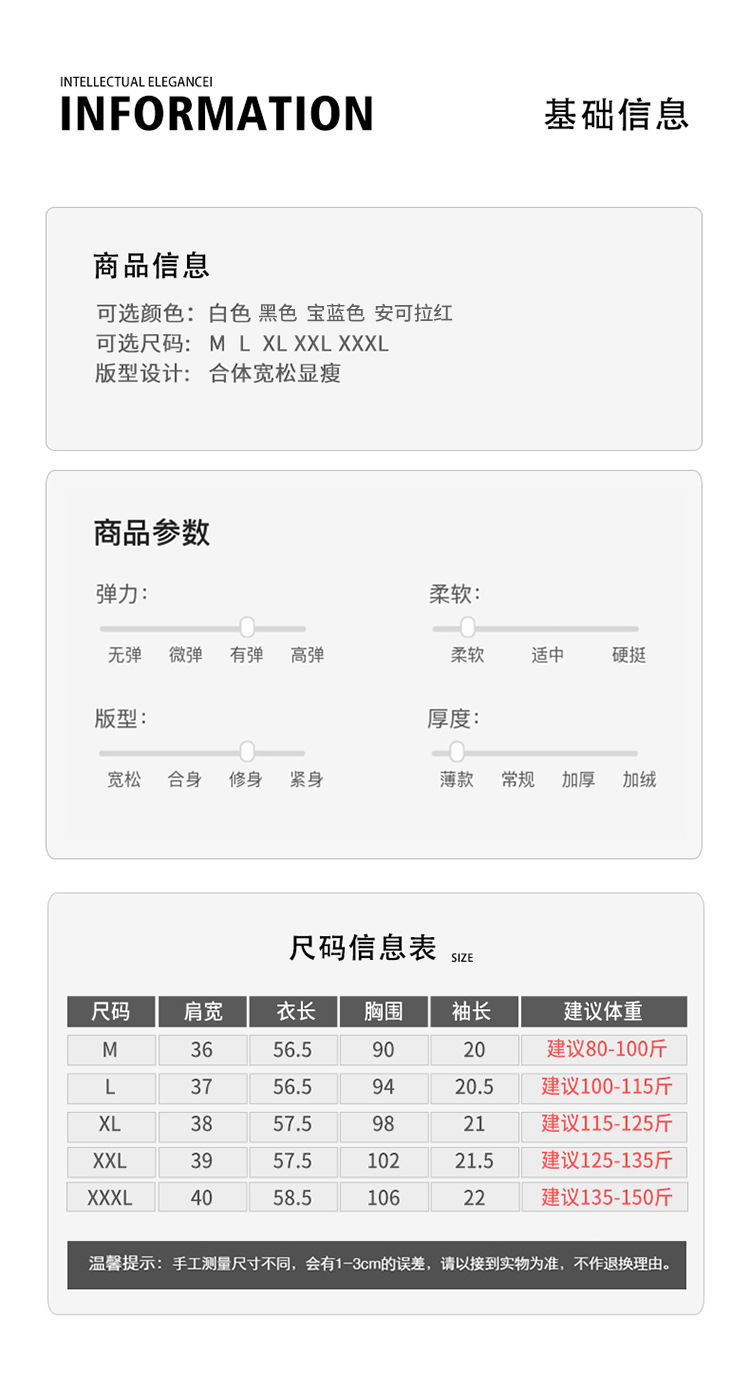 INTELLECTUAL ELEGANCEI
INFORMATION

基础信息

商品信息

可选颜色：白色 黑色 宝蓝色 安可拉红
可选尺码：M L XL XXL XXXL
版型设计：合体宽松显瘦

商品参数

弹力：
无弹 微弹 有弹 高弹

柔软：
柔软 适中 硬挺

版型：
宽松 合身 修身 紧身

厚度：
薄款 常规 加厚 加绒

尺码信息表 SIZE

| 尺码 | 肩宽 | 衣长 | 胸围 | 袖长 | 建议体重 |
|---|---|---|---|---|---|
| M | 36 | 56.5 | 90 | 20 | 建议80-100斤 |
| L | 37 | 56.5 | 94 | 20.5 | 建议100-115斤 |
| XL | 38 | 57.5 | 98 | 21 | 建议115-125斤 |
| XXL | 39 | 57.5 | 102 | 21.5 | 建议125-135斤 |
| XXXL | 40 | 58.5 | 106 | 22 | 建议135-150斤 |

温馨提示：手工测量尺寸不同，会有1-3cm的误差，请以接到实物为准，不作退换理由。